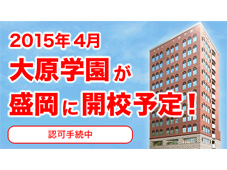 2015年4月
大原学園が
盛岡に開校予定！

認可手続中